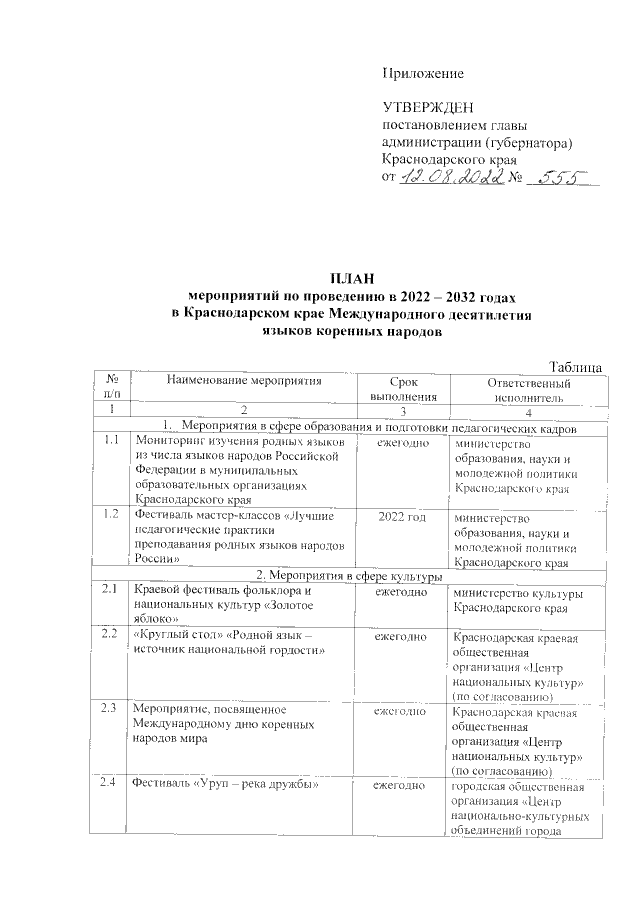 Приложение

УТВЕРЖДЕН
постановлением главы администрации (губернатора) Краснодарского края
от 12.08.2022 № 555

ПЛАН
мероприятий по проведению в 2022 – 2032 годах в Краснодарском крае Международного десятилетия языков коренных народов

Таблица

| № п/п | Наименование мероприятия | Срок выполнения | Ответственный исполнитель |
|---|---|---|---|
| 1 | 2 | 3 | 4 |
| 1. Мероприятия в сфере образования и подготовки педагогических кадров | | | |
| 1.1 | Мониторинг изучения родных языков из числа языков народов Российской Федерации в муниципальных образовательных организациях Краснодарского края | ежегодно | министерство образования, науки и молодежной политики Краснодарского края |
| 1.2 | Фестиваль мастер-классов «Лучшие педагогические практики преподавания родных языков народов России» | 2022 год | министерство образования, науки и молодежной политики Краснодарского края |
| 2. Мероприятия в сфере культуры | | | |
| 2.1 | Краевой фестиваль фольклора и национальных культур «Золотое яблоко» | ежегодно | министерство культуры Краснодарского края |
| 2.2 | «Круглый стол» «Родной язык – источник национальной гордости» | ежегодно | Краснодарская краевая общественная организация «Центр национальных культур» (по согласованию) |
| 2.3 | Мероприятие, посвященное Международному дню коренных народов мира | ежегодно | Краснодарская краевая общественная организация «Центр национальных культур» (по согласованию) |
| 2.4 | Фестиваль «Уруп – река дружбы» | ежегодно | городская общественная организация «Центр национально-культурных объединений города |